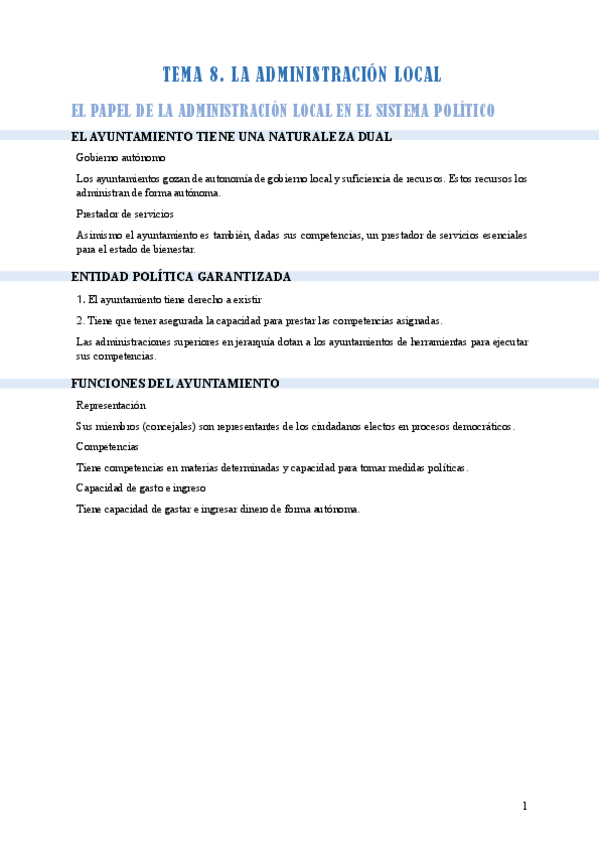 TEMA 8. LA ADMINISTRACIÓN LOCAL

EL PAPEL DE LA ADMINISTRACIÓN LOCAL EN EL SISTEMA POLÍTICO

EL AYUNTAMIENTO TIENE UNA NATURALEZA DUAL

Gobierno autónomo

Los ayuntamientos gozan de autonomía de gobierno local y suficiencia de recursos. Estos recursos los administran de forma autónoma.

Prestador de servicios

Asimismo el ayuntamiento es también, dadas sus competencias, un prestador de servicios esenciales para el estado de bienestar.

ENTIDAD POLÍTICA GARANTIZADA

1. El ayuntamiento tiene derecho a existir

2. Tiene que tener asegurada la capacidad para prestar las competencias asignadas.

Las administraciones superiores en jerarquía dotan a los ayuntamientos de herramientas para ejecutar sus competencias.

FUNCIONES DEL AYUNTAMIENTO

Representación

Sus miembros (concejales) son representantes de los ciudadanos electos en procesos democráticos.

Competencias

Tiene competencias en materias determinadas y capacidad para tomar medidas políticas.

Capacidad de gasto e ingreso

Tiene capacidad de gastar e ingresar dinero de forma autónoma.

1